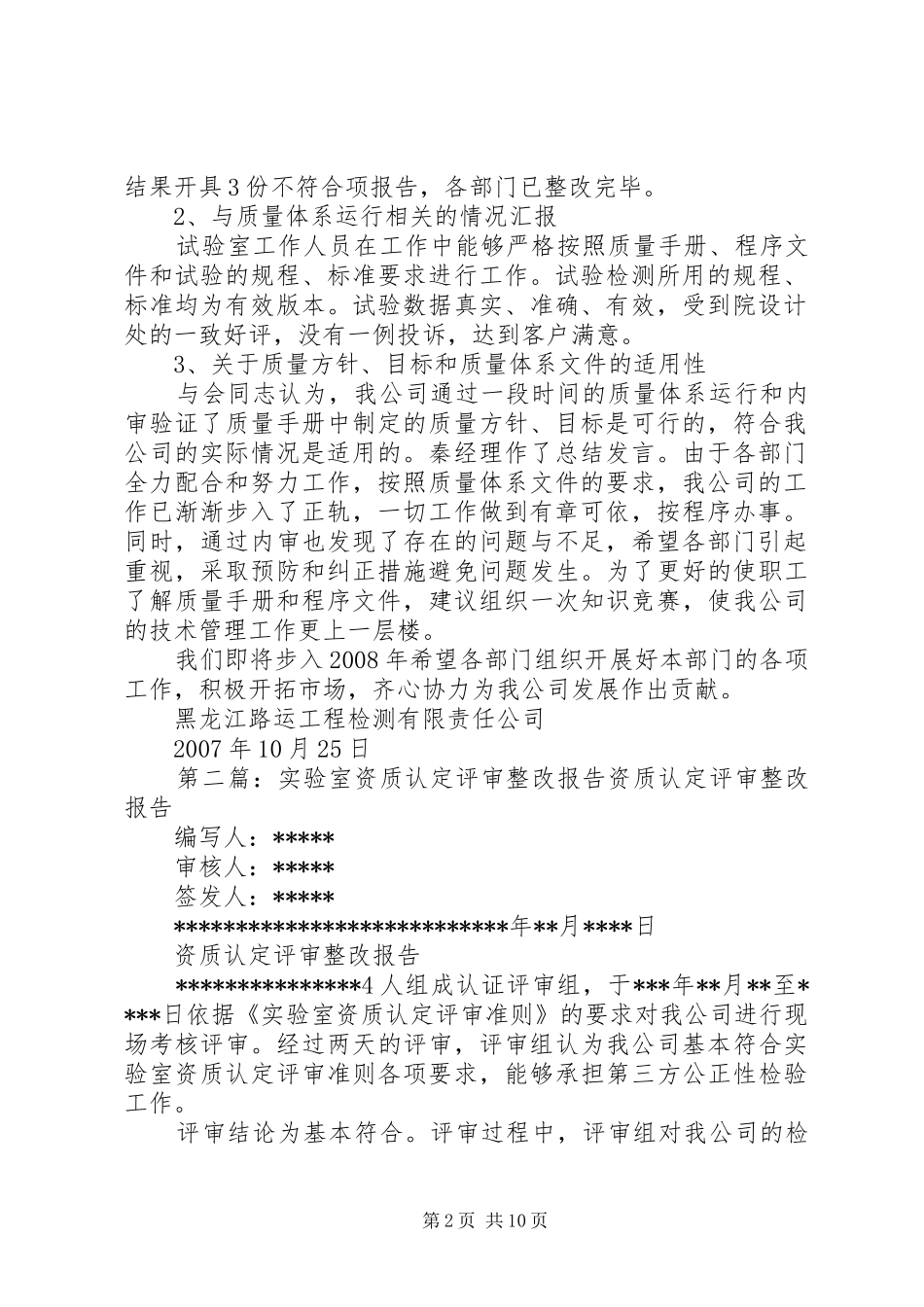 结果开具3份不符合项报告，各部门已整改完毕。

2、与质量体系运行相关的情况汇报

试验室工作人员在工作中能够严格按照质量手册、程序文件和试验的规程、标准要求进行工作。试验检测所用的规程、标准均为有效版本。试验数据真实、准确、有效，受到院设计处的一致好评，没有一例投诉，达到客户满意。

3、关于质量方针、目标和质量体系文件的适用性

与会同志认为，我公司通过一段时间的质量体系运行和内审验证了质量手册中制定的质量方针、目标是可行的，符合我公司的实际情况是适用的。秦经理作了总结发言。由于各部门全力配合和努力工作，按照质量体系文件的要求，我公司的工作已渐渐步入了正轨，一切工作做到有章可依，按程序办事。同时，通过内审也发现了存在的问题与不足，希望各部门引起重视，采取预防和纠正措施避免问题发生。为了更好的使职工了解质量手册和程序文件，建议组织一次知识竞赛，使我公司的技术管理工作更上一层楼。

我们即将步入2008年希望各部门组织开展好本部门的各项工作，积极开拓市场，齐心协力为我公司发展作出贡献。

黑龙江路运工程检测有限责任公司

2007年10月25日

第二篇：实验室资质认定评审整改报告资质认定评审整改报告

编写人：*****

审核人：*****

签发人：*****

****************************年**月****日

资质认定评审整改报告

**************4人组成认证评审组，于***年**月**至****日依据《实验室资质认定评审准则》的要求对我公司进行现场考核评审。经过两天的评审，评审组认为我公司基本符合实验室资质认定评审准则各项要求，能够承担第三方公正性检验工作。

评审结论为基本符合。评审过程中，评审组对我公司的检

第2页 共10页